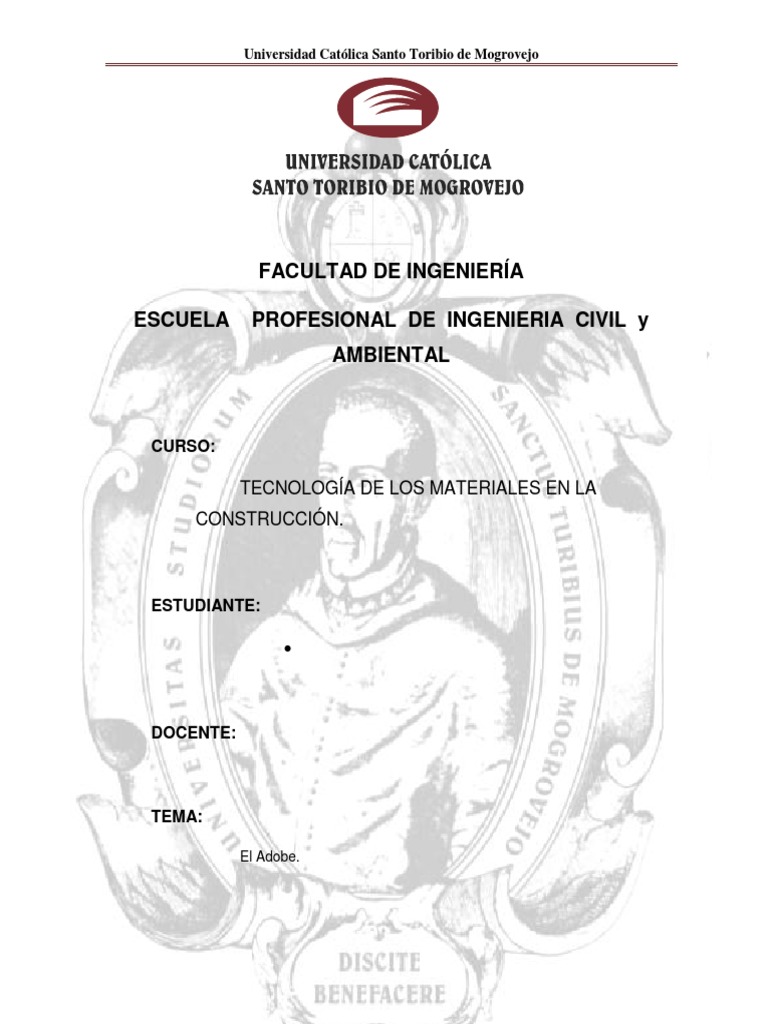 Universidad Católica Santo Toribio de Mogrovejo

UNIVERSIDAD CATÓLICA
SANTO TORIBIO DE MOGROVEJO

FACULTAD DE INGENIERÍA

ESCUELA PROFESIONAL DE INGENIERIA CIVIL y AMBIENTAL

CURSO:

TECNOLOGÍA DE LOS MATERIALES EN LA CONSTRUCCIÓN.

ESTUDIANTE:

•

DOCENTE:

TEMA:

El Adobe.

UNIVERSITAS STUDIORUM SANCTUS TURIBIUS DE MOGROVEJO

DISCITE BENEFACERE